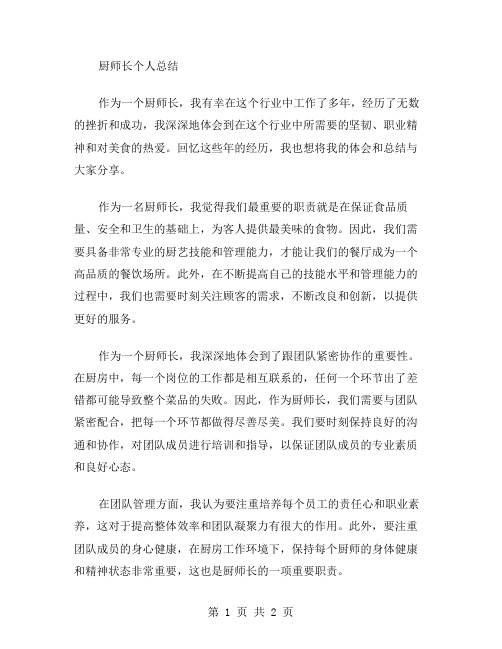 厨师长个人总结

作为一个厨师长，我有幸在这个行业中工作了多年，经历了无数的挫折和成功，我深深地体会到在这个行业中所需要的坚韧、职业精神和对美食的热爱。回忆这些年的经历，我也想将我的体会和总结与大家分享。

作为一名厨师长，我觉得我们最重要的职责就是在保证食品质量、安全和卫生的基础上，为客人提供最美味的食物。因此，我们需要具备非常专业的厨艺技能和管理能力，才能让我们的餐厅成为一个高品质的餐饮场所。此外，在不断提高自己的技能水平和管理能力的过程中，我们也需要时刻关注顾客的需求，不断改良和创新，以提供更好的服务。

作为一个厨师长，我深深地体会到了跟团队紧密协作的重要性。在厨房中，每一个岗位的工作都是相互联系的，任何一个环节出了差错都可能导致整个菜品的失败。因此，作为厨师长，我们需要与团队紧密配合，把每一个环节都做得尽善尽美。我们要时刻保持良好的沟通和协作，对团队成员进行培训和指导，以保证团队成员的专业素质和良好心态。

在团队管理方面，我认为要注重培养每个员工的责任心和职业素养，这对于提高整体效率和团队凝聚力有很大的作用。此外，要注重团队成员的身心健康，在厨房工作环境下，保持每个厨师的身体健康和精神状态非常重要，这也是厨师长的一项重要职责。

第 1 页 共 2 页